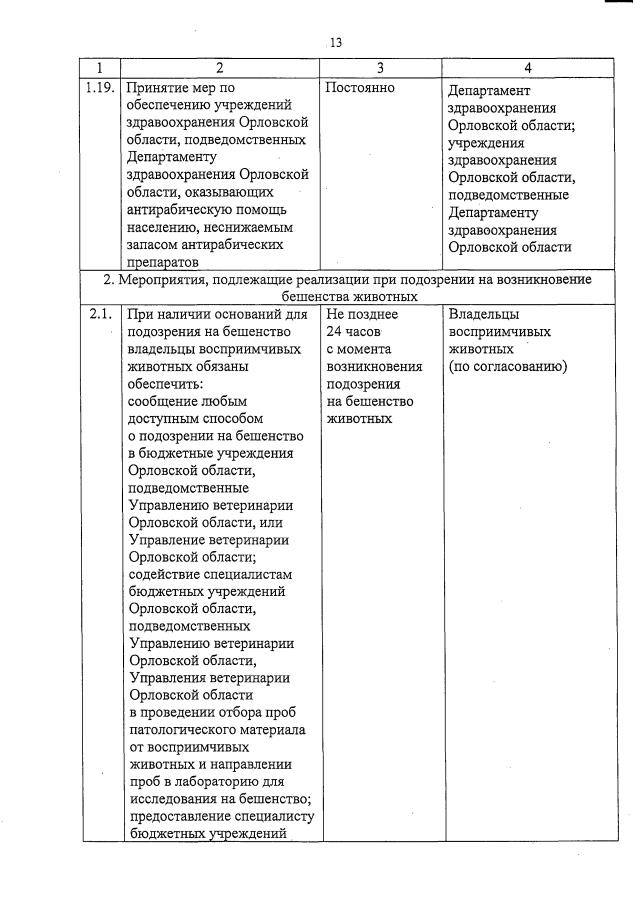 13

| 1 | 2 | 3 | 4 |
|---|---|---|---|
| 1.19. | Принятие мер по обеспечению учреждений здравоохранения Орловской области, подведомственных Департаменту здравоохранения Орловской области, оказывающих антирабическую помощь населению, неснижаемым запасом антирабических препаратов | Постоянно | Департамент здравоохранения Орловской области; учреждения здравоохранения Орловской области, подведомственные Департаменту здравоохранения Орловской области |
| 2. Мероприятия, подлежащие реализации при подозрении на возникновение бешенства животных | | | |
| 2.1. | При наличии оснований для подозрения на бешенство владельцы восприимчивых животных обязаны обеспечить: сообщение любым доступным способом о подозрении на бешенство в бюджетные учреждения Орловской области, подведомственные Управлению ветеринарии Орловской области, или Управление ветеринарии Орловской области; содействие специалистам бюджетных учреждений Орловской области, подведомственных Управлению ветеринарии Орловской области, Управления ветеринарии Орловской области в проведении отбора проб патологического материала от восприимчивых животных и направлении проб в лабораторию для исследования на бешенство; предоставление специалисту бюджетных учреждений | Не позднее 24 часов с момента возникновения подозрения на бешенство животных | Владельцы восприимчивых животных (по согласованию) |